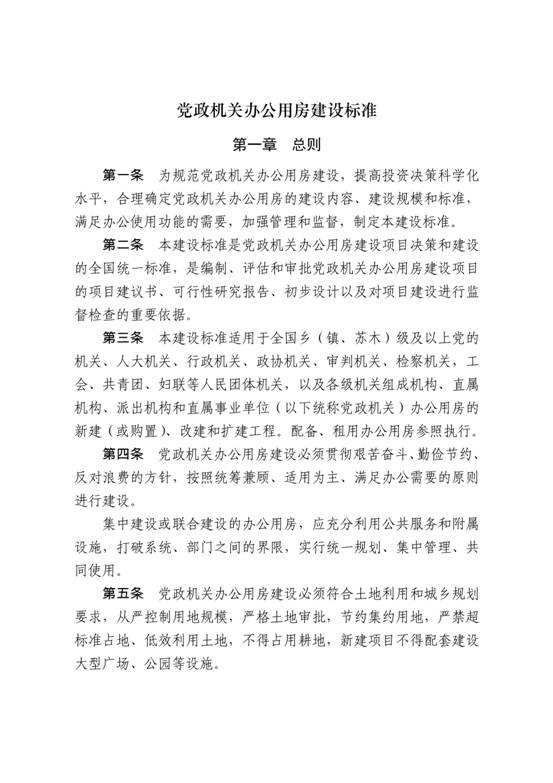 党政机关办公用房建设标准

第一章　总则

第一条　为规范党政机关办公用房建设，提高投资决策科学化水平，合理确定党政机关办公用房的建设内容、建设规模和标准，满足办公使用功能的需要，加强管理和监督，制定本建设标准。

第二条　本建设标准是党政机关办公用房建设项目决策和建设的全国统一标准，是编制、评估和审批党政机关办公用房建设项目的项目建议书、可行性研究报告、初步设计以及对项目建设进行监督检查的重要依据。

第三条　本建设标准适用于全国乡（镇、苏木）级及以上党的机关、人大机关、行政机关、政协机关、审判机关、检察机关，工会、共青团、妇联等人民团体机关，以及各级机关组成机构、直属机构、派出机构和直属事业单位（以下统称党政机关）办公用房的新建（或购置）、改建和扩建工程。配备、租用办公用房参照执行。

第四条　党政机关办公用房建设必须贯彻艰苦奋斗、勤俭节约、反对浪费的方针，按照统筹兼顾、适用为主、满足办公需要的原则进行建设。

集中建设或联合建设的办公用房，应充分利用公共服务和附属设施，打破系统、部门之间的界限，实行统一规划、集中管理、共同使用。

第五条　党政机关办公用房建设必须符合土地利用和城乡规划要求，从严控制用地规模，严格土地审批，节约集约用地，严禁超标准占地、低效利用土地，不得占用耕地，新建项目不得配套建设大型广场、公园等设施。